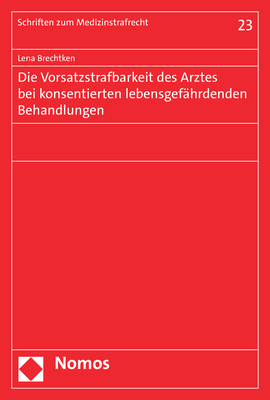 Schriften zum Medizinstrafrecht

23

Lena Brechtken

Die Vorsatzstrafbarkeit des Arztes bei konsentierten lebensgefährdenden Behandlungen

Nomos